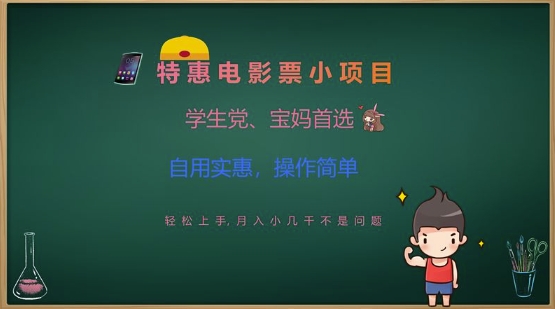 特惠电影票小项目

学生党、宝妈首选

自用实惠，操作简单

轻松上手，月入小几千不是问题